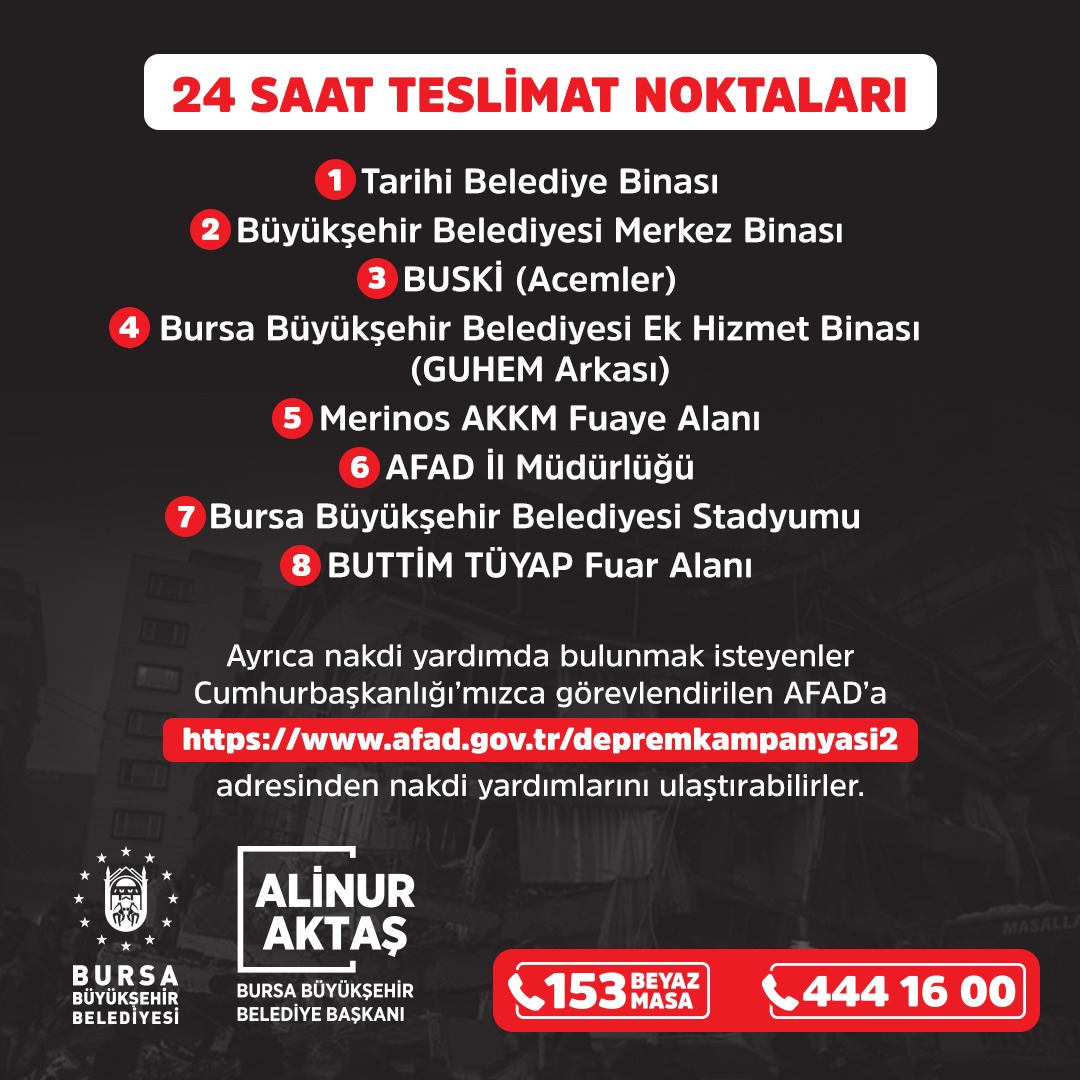 24 SAAT TESLİMAT NOKTALARI

1 Tarihi Belediye Binası
2 Büyükşehir Belediyesi Merkez Binası
3 BUSKİ (Acemler)
4 Bursa Büyükşehir Belediyesi Ek Hizmet Binası (GUHEM Arkası)
5 Merinos AKKM Fuaye Alanı
6 AFAD İl Müdürlüğü
7 Bursa Büyükşehir Belediyesi Stadyumu
8 BUTTİM TÜYAP Fuar Alanı

Ayrıca nakdi yardımda bulunmak isteyenler Cumhurbaşkanlığı'mızca görevlendirilen AFAD'a https://www.afad.gov.tr/depremkampanyasi2 adresinden nakdi yardımlarını ulaştırabilirler.

BURSA
BÜYÜKŞEHİR
BELEDİYESİ

ALİNUR
AKTAŞ
BURSA BÜYÜKŞEHİR
BELEDİYE BAŞKANI

153 BEYAZ MASA
444 16 00